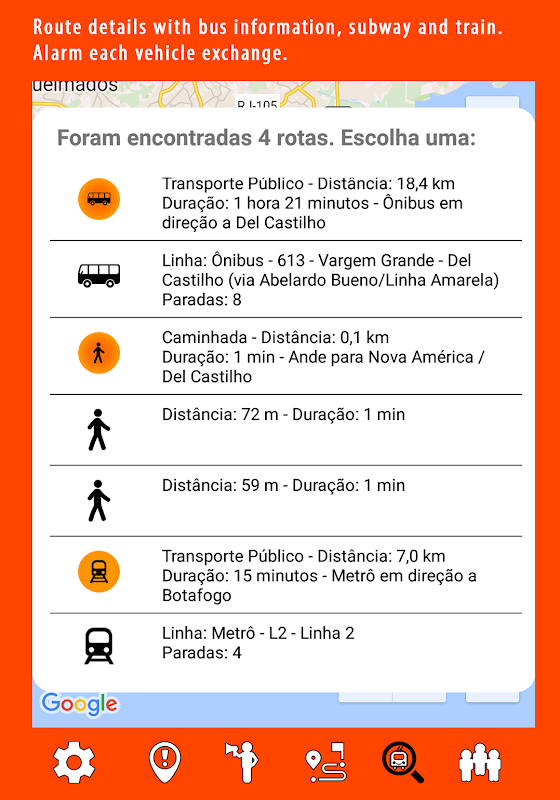 Route details with bus information, subway and train. Alarm each vehicle exchange.

ueimados

RJ-105

Foram encontradas 4 rotas. Escolha uma:

Transporte Público - Distância: 18,4 km
Duração: 1 hora 21 minutos - Ônibus em direção a Del Castilho

Linha: Ônibus - 613 - Vargem Grande - Del Castilho (via Abelardo Bueno/Linha Amarela)
Paradas: 8

Caminhada - Distância: 0,1 km
Duração: 1 min - Ande para Nova América / Del Castilho

Distância: 72 m - Duração: 1 min

Distância: 59 m - Duração: 1 min

Transporte Público - Distância: 7,0 km
Duração: 15 minutos - Metrô em direção a Botafogo

Linha: Metrô - L2 - Linha 2
Paradas: 4

Google